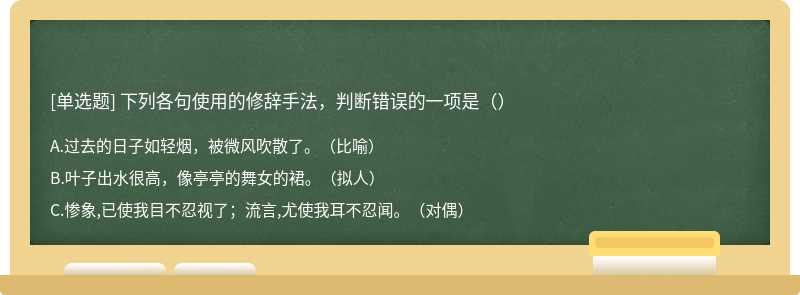 [单选题] 下列各句使用的修辞手法，判断错误的一项是（）

A.过去的日子如轻烟，被微风吹散了。（比喻）

B.叶子出水很高，像亭亭的舞女的裙。（拟人）

C.惨象,已使我目不忍视了；流言,尤使我耳不忍闻。（对偶）